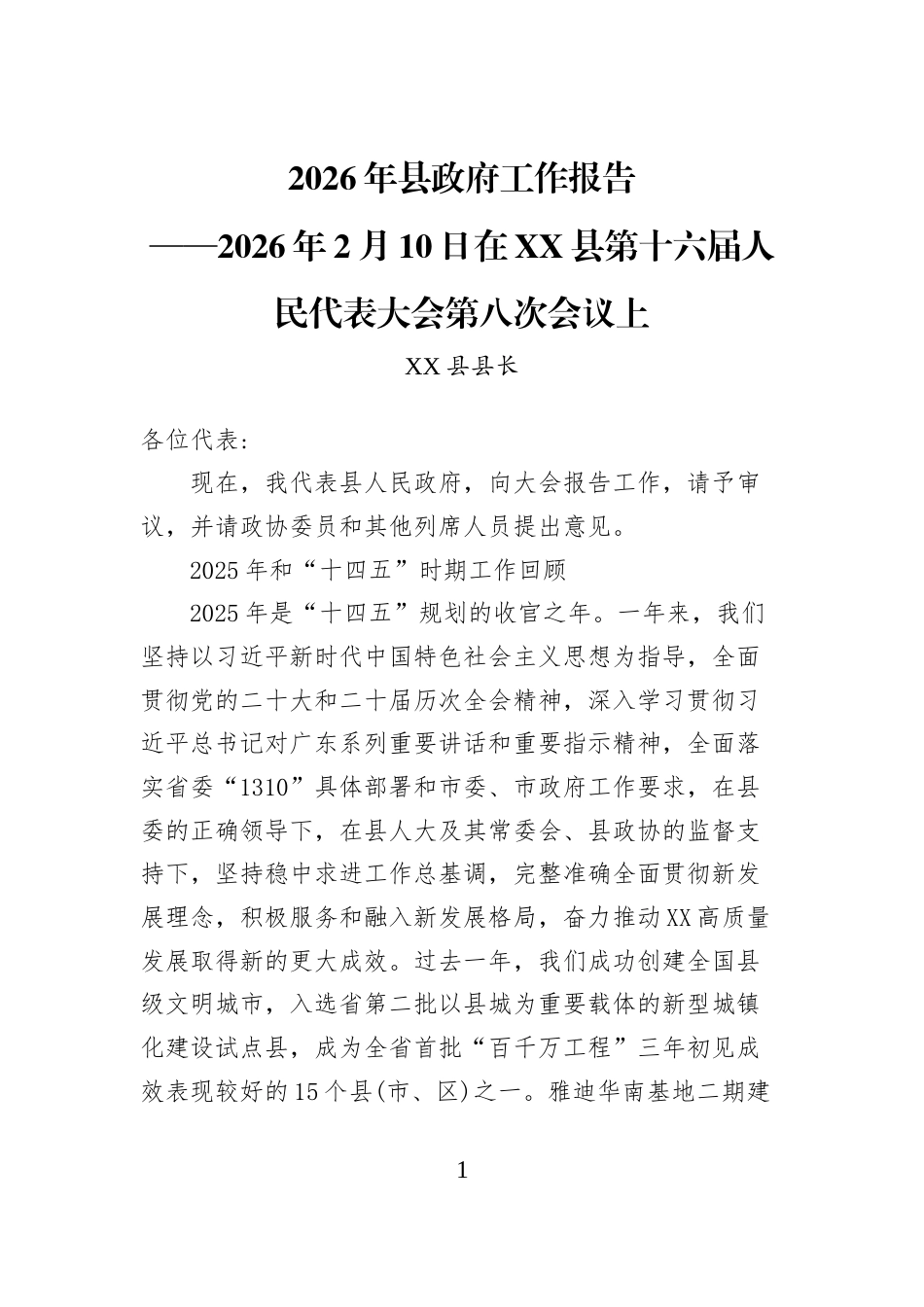 2026年县政府工作报告

——2026年2月10日在XX县第十六届人民代表大会第八次会议上

XX县县长

各位代表：

现在，我代表县人民政府，向大会报告工作，请予审议，并请政协委员和其他列席人员提出意见。

2025年和“十四五”时期工作回顾

2025年是“十四五”规划的收官之年。一年来，我们坚持以习近平新时代中国特色社会主义思想为指导，全面贯彻党的二十大和二十届历次全会精神，深入学习贯彻习近平总书记对广东系列重要讲话和重要指示精神，全面落实省委“1310”具体部署和市委、市政府工作要求，在县委的正确领导下，在县人大及其常委会、县政协的监督支持下，坚持稳中求进工作总基调，完整准确全面贯彻新发展理念，积极服务和融入新发展格局，奋力推动XX高质量发展取得新的更大成效。过去一年，我们成功创建全国县级文明城市，入选省第二批以县城为重要载体的新型城镇化建设试点县，成为全省首批“百千万工程”三年初见成效表现较好的15个县(市、区)之一。雅迪华南基地二期建

1